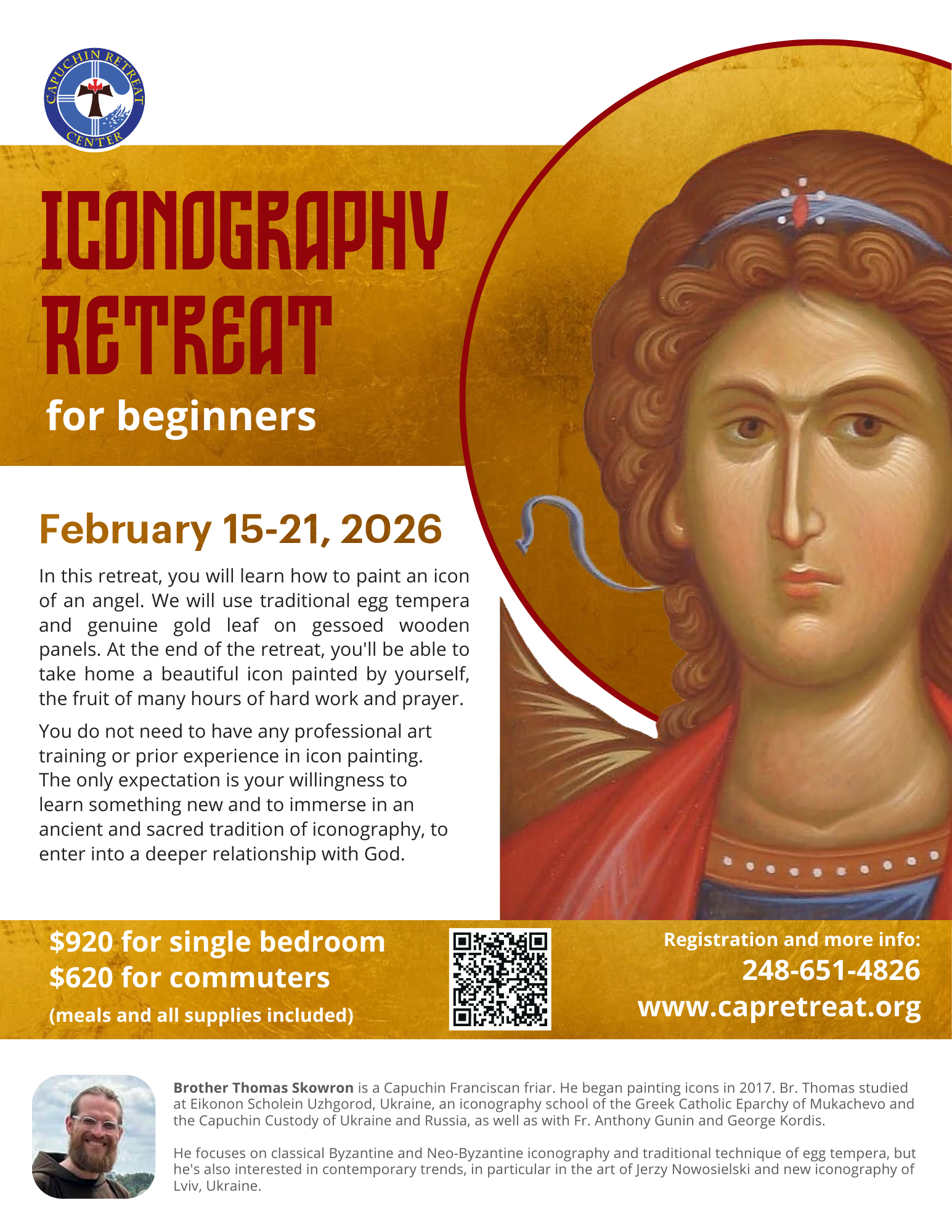 CAPUCHIN RETREAT CENTER

ICONOGRAPHY RETREAT

for beginners

February 15-21, 2026

In this retreat, you will learn how to paint an icon of an angel. We will use traditional egg tempera and genuine gold leaf on gessoed wooden panels. At the end of the retreat, you'll be able to take home a beautiful icon painted by yourself, the fruit of many hours of hard work and prayer.

You do not need to have any professional art training or prior experience in icon painting. The only expectation is your willingness to learn something new and to immerse in an ancient and sacred tradition of iconography, to enter into a deeper relationship with God.

$920 for single bedroom
$620 for commuters
(meals and all supplies included)

Registration and more info:
248-651-4826
www.capretreat.org

Brother Thomas Skowron is a Capuchin Franciscan friar. He began painting icons in 2017. Br. Thomas studied at Eikonon Scholein Uzhgorod, Ukraine, an iconography school of the Greek Catholic Eparchy of Mukachevo and the Capuchin Custody of Ukraine and Russia, as well as with Fr. Anthony Gunin and George Kordis.

He focuses on classical Byzantine and Neo-Byzantine iconography and traditional technique of egg tempera, but he's also interested in contemporary trends, in particular in the art of Jerzy Nowosielski and new iconography of Lviv, Ukraine.